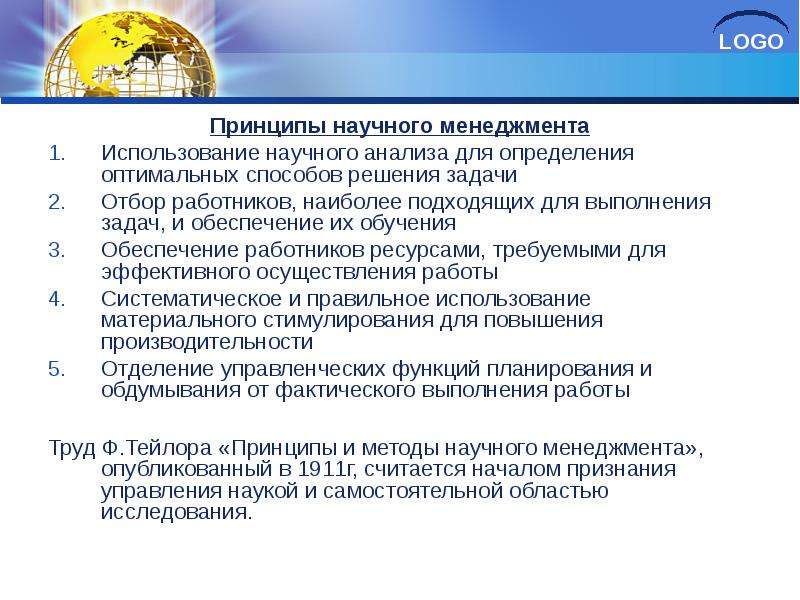 LOGO

Принципы научного менеджмента

1. Использование научного анализа для определения оптимальных способов решения задачи
2. Отбор работников, наиболее подходящих для выполнения задач, и обеспечение их обучения
3. Обеспечение работников ресурсами, требуемыми для эффективного осуществления работы
4. Систематическое и правильное использование материального стимулирования для повышения производительности
5. Отделение управленческих функций планирования и обдумывания от фактического выполнения работы

Труд Ф.Тейлора «Принципы и методы научного менеджмента», опубликованный в 1911г, считается началом признания управления наукой и самостоятельной областью исследования.